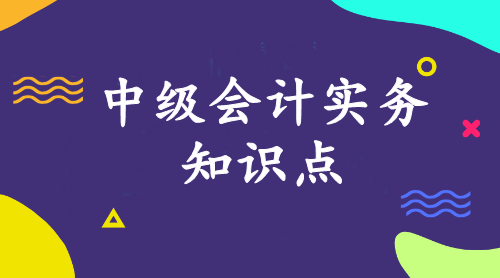 中级会计实务
知识点